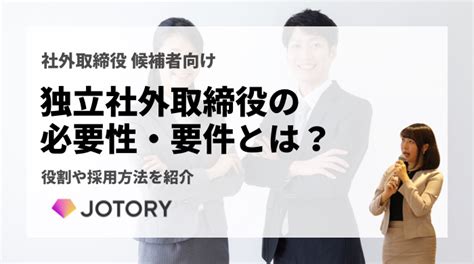 社外取締役 候補者向け

独立社外取締役の必要性・要件とは？

役割や採用方法を紹介

JOTORY